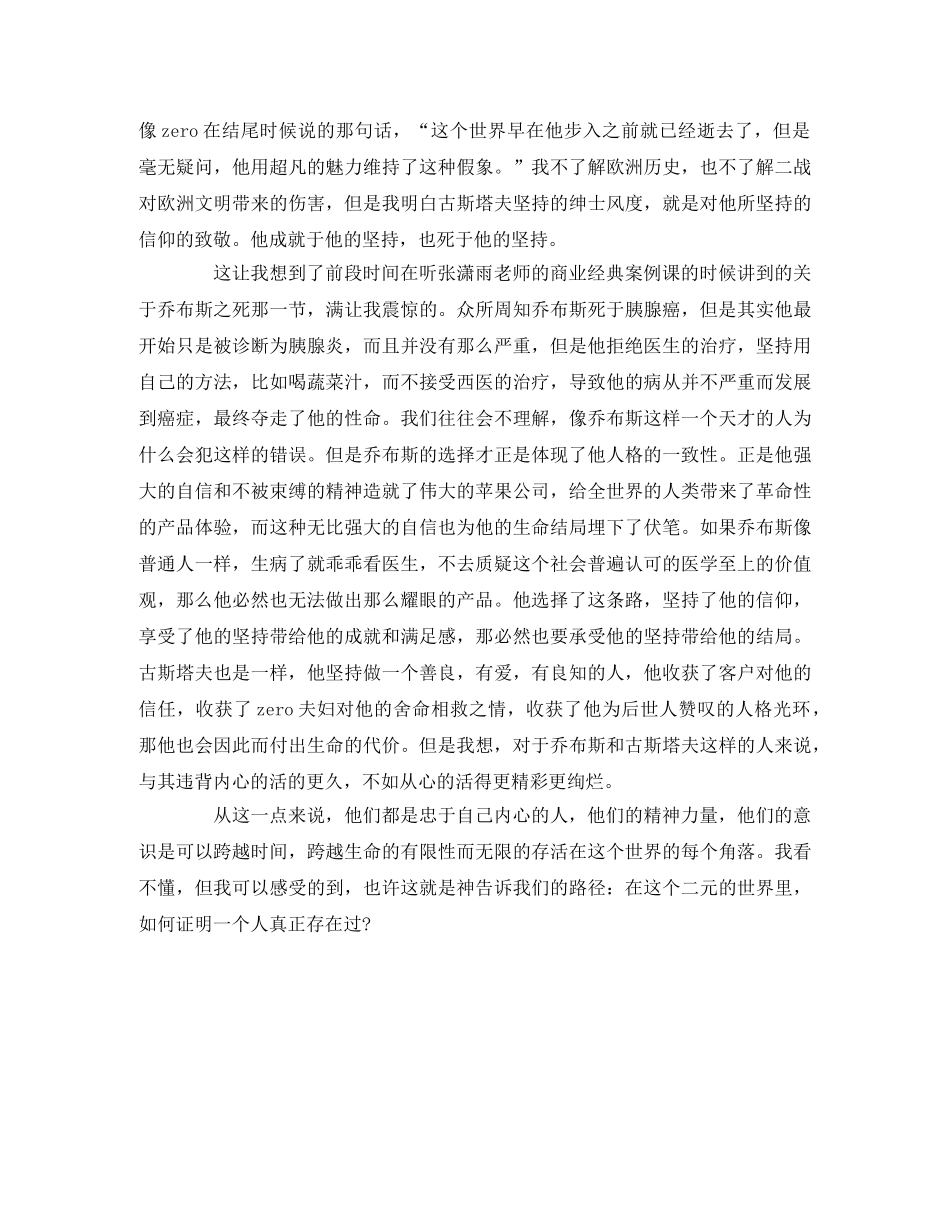 像 zero 在结尾时候说的那句话，“这个世界早在他步入之前就已经逝去了，但是毫无疑问，他用超凡的魅力维持了这种假象。”我不了解欧洲历史，也不了解二战对欧洲文明带来的伤害，但是我明白古斯塔夫坚持的绅士风度，就是对他所坚持的信仰的致敬。他成就于他的坚持，也死于他的坚持。

这让我想到了前段时间在听张潇雨老师的商业经典案例课的时候讲到的关于乔布斯之死那一节，满让我震惊的。众所周知乔布斯死于胰腺癌，但是其实他最开始只是被诊断为胰腺炎，而且并没有那么严重，但是他拒绝医生的治疗，坚持用自己的方法，比如喝蔬菜汁，而不接受西医的治疗，导致他的病从并不严重而发展到癌症，最终夺走了他的性命。我们往往会不理解，像乔布斯这样一个天才的人为什么会犯这样的错误。但是乔布斯的选择才正是体现了他人格的一致性。正是他强大的自信和不被束缚的精神造就了伟大的苹果公司，给全世界的人类带来了革命性的产品体验，而这种无比强大的自信也为他的生命结局埋下了伏笔。如果乔布斯像普通人一样，生病了就乖乖看医生，不去质疑这个社会普遍认可的医学至上的价值观，那么他必然也无法做出那么耀眼的产品。他选择了这条路，坚持了他的信仰，享受了他的坚持带给他的成就和满足感，那必然也要承受他的坚持带给他的结局。古斯塔夫也是一样，他坚持做一个善良，有爱，有良知的人，他收获了客户对他的信任，收获了 zero 夫妇对他的舍命相救之情，收获了他为后世人赞叹的人格光环，那他也会因此而付出生命的代价。但是我想，对于乔布斯和古斯塔夫这样的人来说，与其违背内心的活的更久，不如从心的活得更精彩更绚烂。

从这一点来说，他们都是忠于自己内心的人，他们的精神力量，他们的意识是可以跨越时间，跨越生命的有限性而无限的存活在这个世界的每个角落。我看不懂，但我可以感受的到，也许这就是神告诉我们的路径：在这个二元的世界里，如何证明一个人真正存在过?